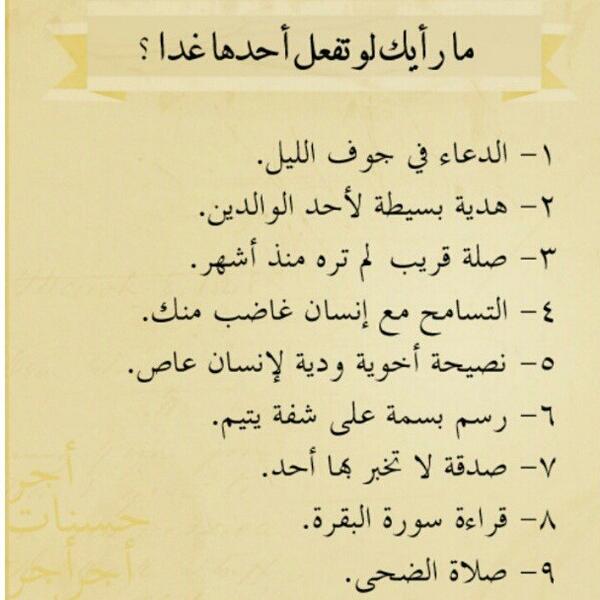 ما رأيك لو تفعل أحدها غدا ؟

١- الدعاء في جوف الليل.

٢- هدية بسيطة لأحد الوالدين.

٣- صلة قريب لم تره منذ أشهر.

٤- التسامح مع إنسان غاضب منك.

٥- نصيحة أخوية ودية لإنسان عاص.

٦- رسم بسمة على شفة يتيم.

٧- صدقة لا تخبر بها أحد.

٨- قراءة سورة البقرة.

٩- صلاة الضحى.

أجر
حسنات
أجر أجر